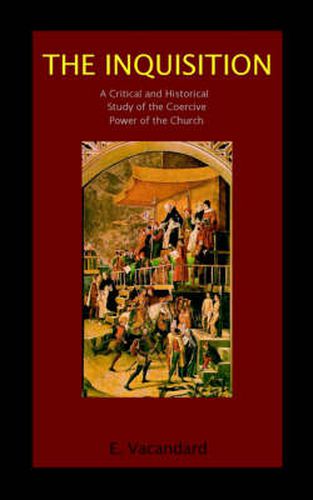 THE INQUISITION

A Critical and Historical Study of the Coercive Power of the Church

E. Vacandard